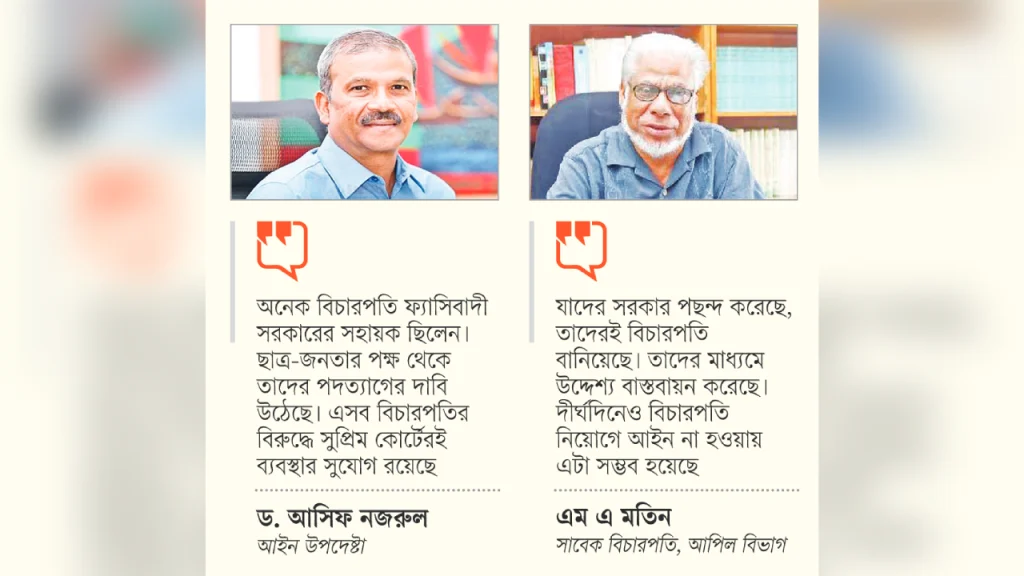 অনেক বিচারপতি ফ্যাসিবাদী সরকারের সহায়ক ছিলেন। ছাত্র-জনতার পক্ষ থেকে তাদের পদত্যাগের দাবি উঠেছে। এসব বিচারপতির বিরুদ্ধে সুপ্রিম কোর্টেরই ব্যবস্থার সুযোগ রয়েছে

ড. আসিফ নজরুল
আইন উপদেষ্টা

যাদের সরকার পছন্দ করেছে, তাদেরই বিচারপতি বানিয়েছে। তাদের মাধ্যমে উদ্দেশ্য বাস্তবায়ন করেছে। দীর্ঘদিনেও বিচারপতি নিয়োগে আইন না হওয়ায় এটা সম্ভব হয়েছে

এম এ মতিন
সাবেক বিচারপতি, আপিল বিভাগ